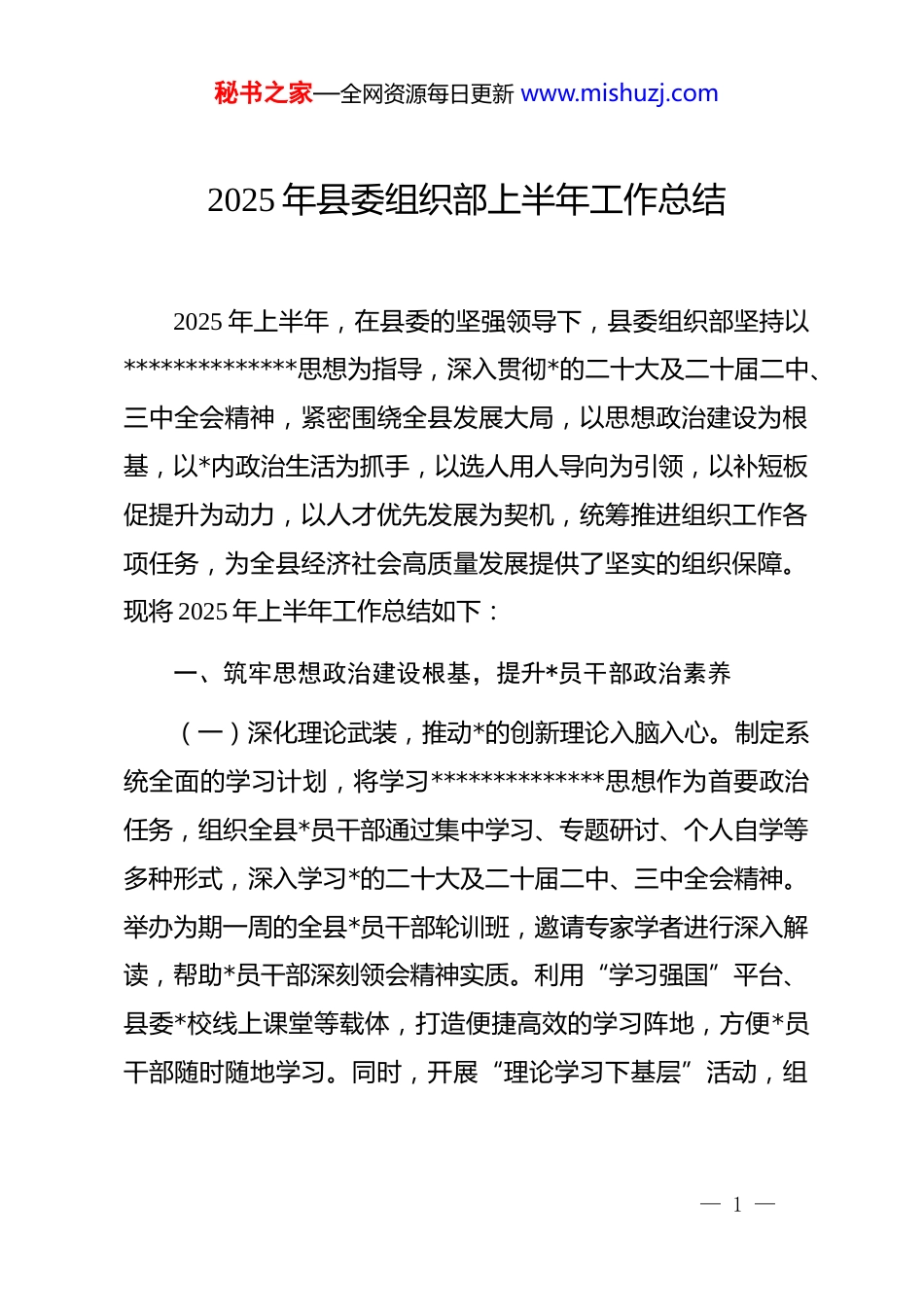 秘书之家—全网资源每日更新 www.mishuzj.com

2025 年县委组织部上半年工作总结

2025 年上半年，在县委的坚强领导下，县委组织部坚持以**************思想为指导，深入贯彻*的二十大及二十届二中、三中全会精神，紧密围绕全县发展大局，以思想政治建设为根基，以*内政治生活为抓手，以选人用人导向为引领，以补短板促提升为动力，以人才优先发展为契机，统筹推进组织工作各项任务，为全县经济社会高质量发展提供了坚实的组织保障。现将 2025 年上半年工作总结如下：

一、筑牢思想政治建设根基，提升*员干部政治素养

（一）深化理论武装，推动*的创新理论入脑入心。制定系统全面的学习计划，将学习**************思想作为首要政治任务，组织全县*员干部通过集中学习、专题研讨、个人自学等多种形式，深入学习*的二十大及二十届二中、三中全会精神。举办为期一周的全县*员干部轮训班，邀请专家学者进行深入解读，帮助*员干部深刻领会精神实质。利用“学习强国”平台、县委*校线上课堂等载体，打造便捷高效的学习阵地，方便*员干部随时随地学习。同时，开展“理论学习下基层”活动，组

— 1 —